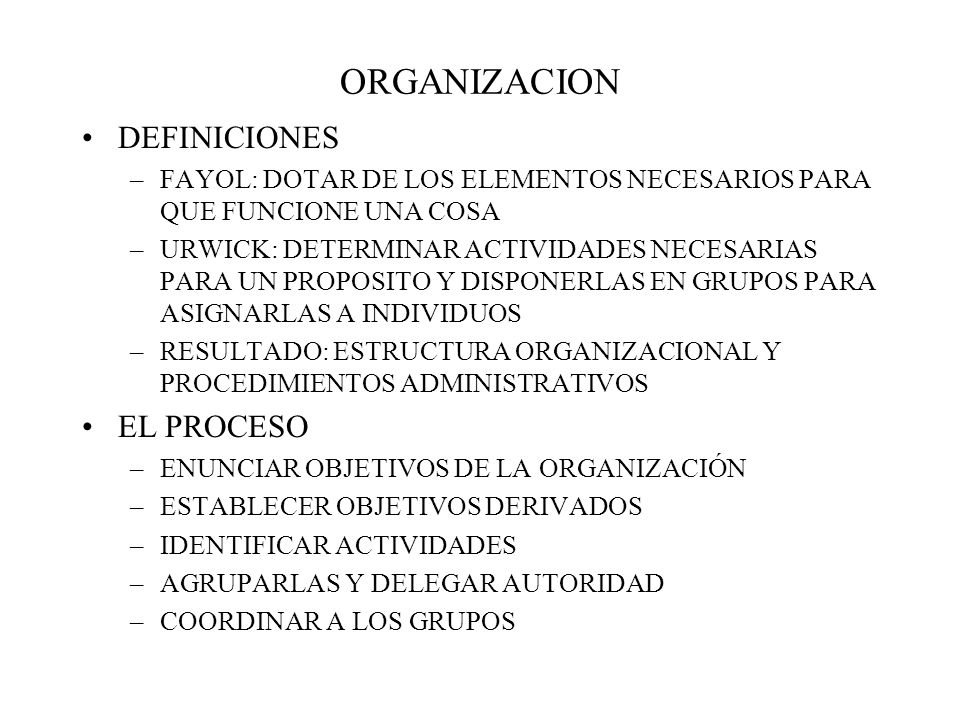 ORGANIZACION

• DEFINICIONES
– FAYOL: DOTAR DE LOS ELEMENTOS NECESARIOS PARA QUE FUNCIONE UNA COSA
– URWICK: DETERMINAR ACTIVIDADES NECESARIAS PARA UN PROPOSITO Y DISPONERLAS EN GRUPOS PARA ASIGNARLAS A INDIVIDUOS
– RESULTADO: ESTRUCTURA ORGANIZACIONAL Y PROCEDIMIENTOS ADMINISTRATIVOS

• EL PROCESO
– ENUNCIAR OBJETIVOS DE LA ORGANIZACIÓN
– ESTABLECER OBJETIVOS DERIVADOS
– IDENTIFICAR ACTIVIDADES
– AGRUPARLAS Y DELEGAR AUTORIDAD
– COORDINAR A LOS GRUPOS